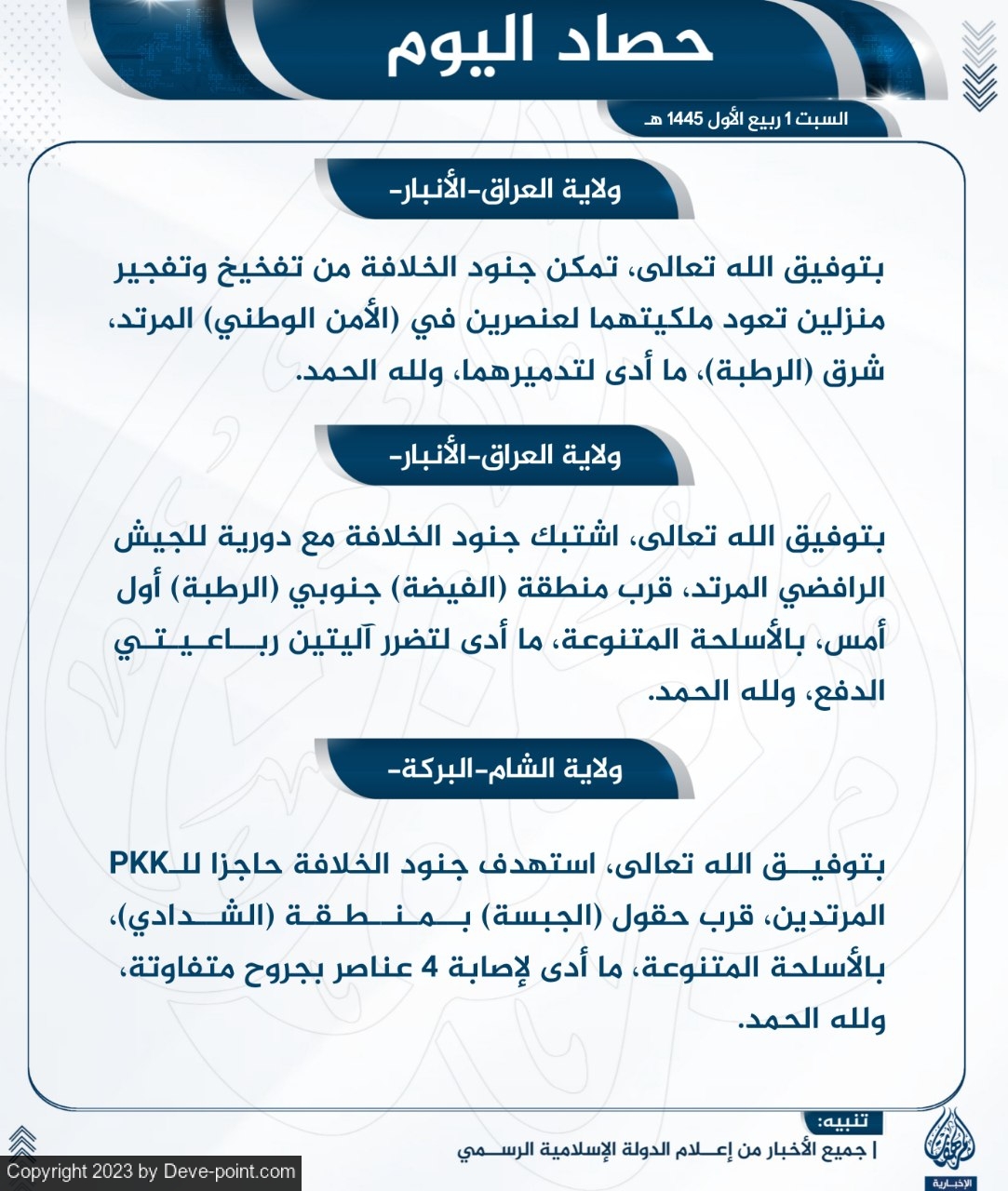 حصاد اليوم

السبت 1 ربيع الأول 1445 هـ

ولاية العراق-الأنبار-

بتوفيق الله تعالى، تمكن جنود الخلافة من تفخيخ وتفجير منزلين تعود ملكيتهما لعنصرين في (الأمن الوطني) المرتد، شرق (الرطبة)، ما أدى لتدميرهما، ولله الحمد.

ولاية العراق-الأنبار-

بتوفيق الله تعالى، اشتبك جنود الخلافة مع دورية للجيش الرافضي المرتد، قرب منطقة (الفيضة) جنوبي (الرطبة) أول أمس، بالأسلحة المتنوعة، ما أدى لتضرر آليتين رباعيتي الدفع، ولله الحمد.

ولاية الشام-البركة-

بتوفيق الله تعالى، استهدف جنود الخلافة حاجزا للـPKK المرتدين، قرب حقول (الجبسة) بمنطقة (الشدادي)، بالأسلحة المتنوعة، ما أدى لإصابة 4 عناصر بجروح متفاوتة، ولله الحمد.

تنبيه:
| جميع الأخبار من إعلام الدولة الإسلامية الرسمي

الإخبارية

Copyright 2023 by Deve-point.com